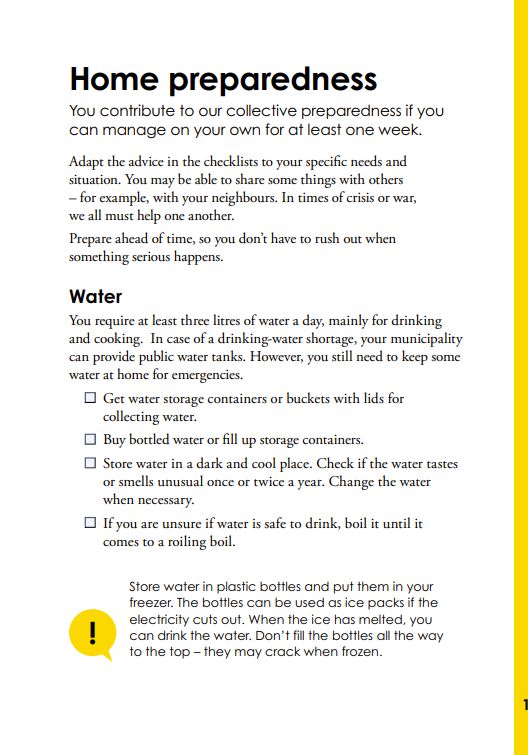 Home preparedness

You contribute to our collective preparedness if you can manage on your own for at least one week.

Adapt the advice in the checklists to your specific needs and situation. You may be able to share some things with others – for example, with your neighbours. In times of crisis or war, we all must help one another.

Prepare ahead of time, so you don't have to rush out when something serious happens.

Water

You require at least three litres of water a day, mainly for drinking and cooking. In case of a drinking-water shortage, your municipality can provide public water tanks. However, you still need to keep some water at home for emergencies.

☐ Get water storage containers or buckets with lids for collecting water.

☐ Buy bottled water or fill up storage containers.

☐ Store water in a dark and cool place. Check if the water tastes or smells unusual once or twice a year. Change the water when necessary.

☐ If you are unsure if water is safe to drink, boil it until it comes to a roiling boil.

!

Store water in plastic bottles and put them in your freezer. The bottles can be used as ice packs if the electricity cuts out. When the ice has melted, you can drink the water. Don't fill the bottles all the way to the top – they may crack when frozen.

1